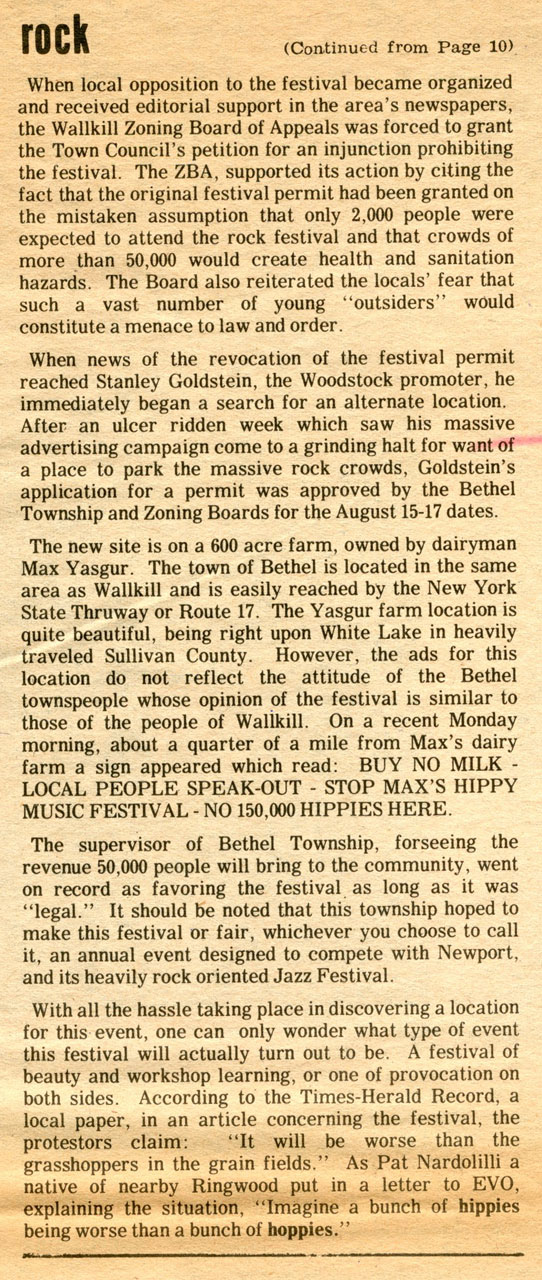 rock

(Continued from Page 10)

When local opposition to the festival became organized and received editorial support in the area's newspapers, the Wallkill Zoning Board of Appeals was forced to grant the Town Council's petition for an injunction prohibiting the festival. The ZBA, supported its action by citing the fact that the original festival permit had been granted on the mistaken assumption that only 2,000 people were expected to attend the rock festival and that crowds of more than 50,000 would create health and sanitation hazards. The Board also reiterated the locals' fear that such a vast number of young "outsiders" would constitute a menace to law and order.

When news of the revocation of the festival permit reached Stanley Goldstein, the Woodstock promoter, he immediately began a search for an alternate location. After an ulcer ridden week which saw his massive advertising campaign come to a grinding halt for want of a place to park the massive rock crowds, Goldstein's application for a permit was approved by the Bethel Township and Zoning Boards for the August 15-17 dates.

The new site is on a 600 acre farm, owned by dairyman Max Yasgur. The town of Bethel is located in the same area as Wallkill and is easily reached by the New York State Thruway or Route 17. The Yasgur farm location is quite beautiful, being right upon White Lake in heavily traveled Sullivan County. However, the ads for this location do not reflect the attitude of the Bethel townspeople whose opinion of the festival is similar to those of the people of Wallkill. On a recent Monday morning, about a quarter of a mile from Max's dairy farm a sign appeared which read: BUY NO MILK - LOCAL PEOPLE SPEAK-OUT - STOP MAX'S HIPPY MUSIC FESTIVAL - NO 150,000 HIPPIES HERE.

The supervisor of Bethel Township, forseeing the revenue 50,000 people will bring to the community, went on record as favoring the festival as long as it was "legal." It should be noted that this township hoped to make this festival or fair, whichever you choose to call it, an annual event designed to compete with Newport, and its heavily rock oriented Jazz Festival.

With all the hassle taking place in discovering a location for this event, one can only wonder what type of event this festival will actually turn out to be. A festival of beauty and workshop learning, or one of provocation on both sides. According to the Times-Herald Record, a local paper, in an article concerning the festival, the protestors claim: "It will be worse than the grasshoppers in the grain fields." As Pat Nardolilli a native of nearby Ringwood put in a letter to EVO, explaining the situation, "Imagine a bunch of hippies being worse than a bunch of hoppies."